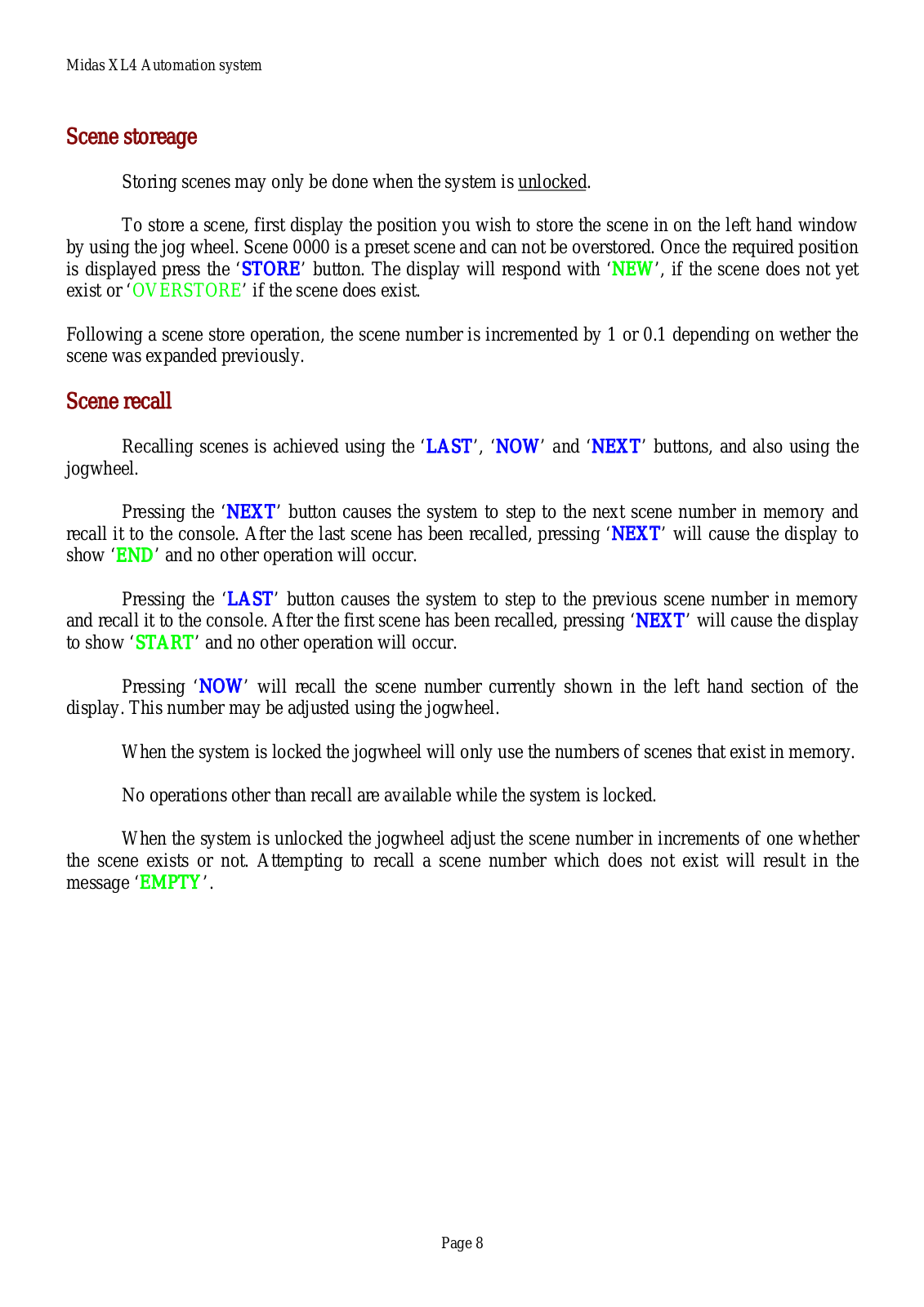 Midas XL4 Automation system

Scene storeage

Storing scenes may only be done when the system is unlocked.

To store a scene, first display the position you wish to store the scene in on the left hand window by using the jog wheel. Scene 0000 is a preset scene and can not be overstored. Once the required position is displayed press the ‘STORE’ button. The display will respond with ‘NEW’, if the scene does not yet exist or ‘OVERSTORE’ if the scene does exist.

Following a scene store operation, the scene number is incremented by 1 or 0.1 depending on wether the scene was expanded previously.

Scene recall

Recalling scenes is achieved using the ‘LAST’, ‘NOW’ and ‘NEXT’ buttons, and also using the jogwheel.

Pressing the ‘NEXT’ button causes the system to step to the next scene number in memory and recall it to the console. After the last scene has been recalled, pressing ‘NEXT’ will cause the display to show ‘END’ and no other operation will occur.

Pressing the ‘LAST’ button causes the system to step to the previous scene number in memory and recall it to the console. After the first scene has been recalled, pressing ‘NEXT’ will cause the display to show ‘START’ and no other operation will occur.

Pressing ‘NOW’ will recall the scene number currently shown in the left hand section of the display. This number may be adjusted using the jogwheel.

When the system is locked the jogwheel will only use the numbers of scenes that exist in memory.

No operations other than recall are available while the system is locked.

When the system is unlocked the jogwheel adjust the scene number in increments of one whether the scene exists or not. Attempting to recall a scene number which does not exist will result in the message ‘EMPTY’.

Page 8